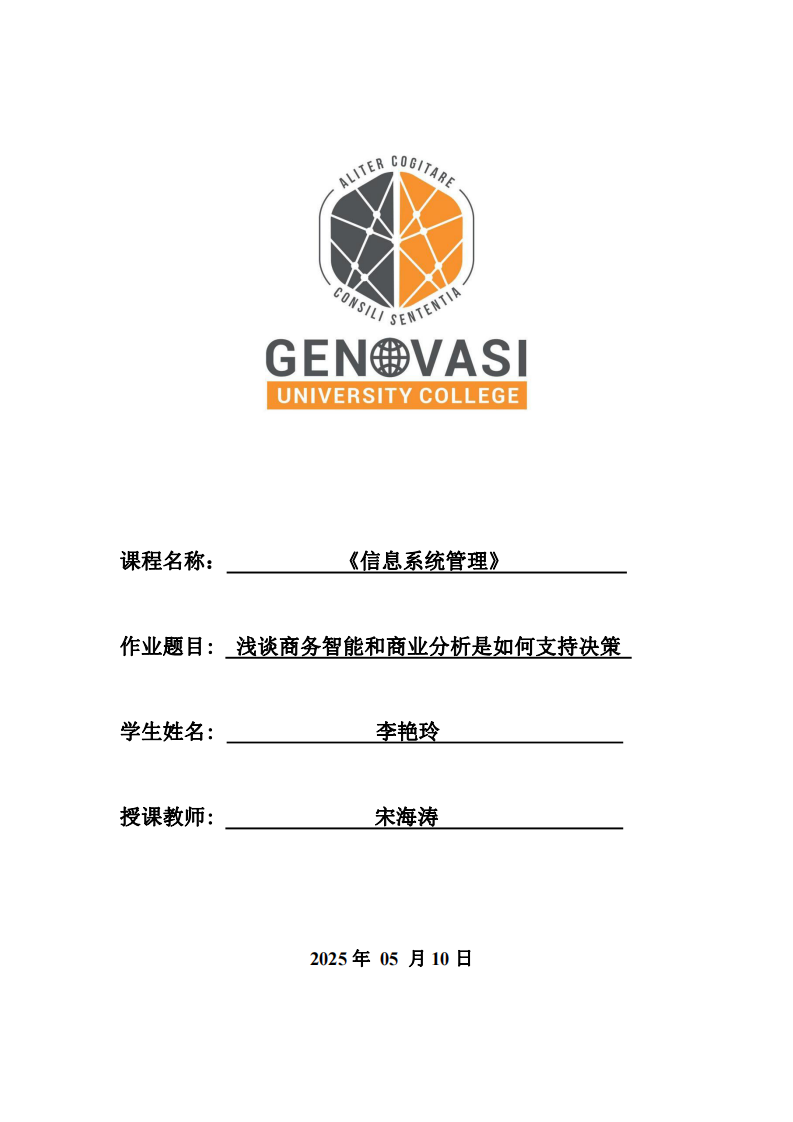 ALITER COGITARE
CONSILI SENTENTIA
GENOVASI
UNIVERSITY COLLEGE

课程名称：《信息系统管理》

作业题目：浅谈商务智能和商业分析是如何支持决策

学生姓名：李艳玲

授课教师：宋海涛

2025 年 05 月 10 日